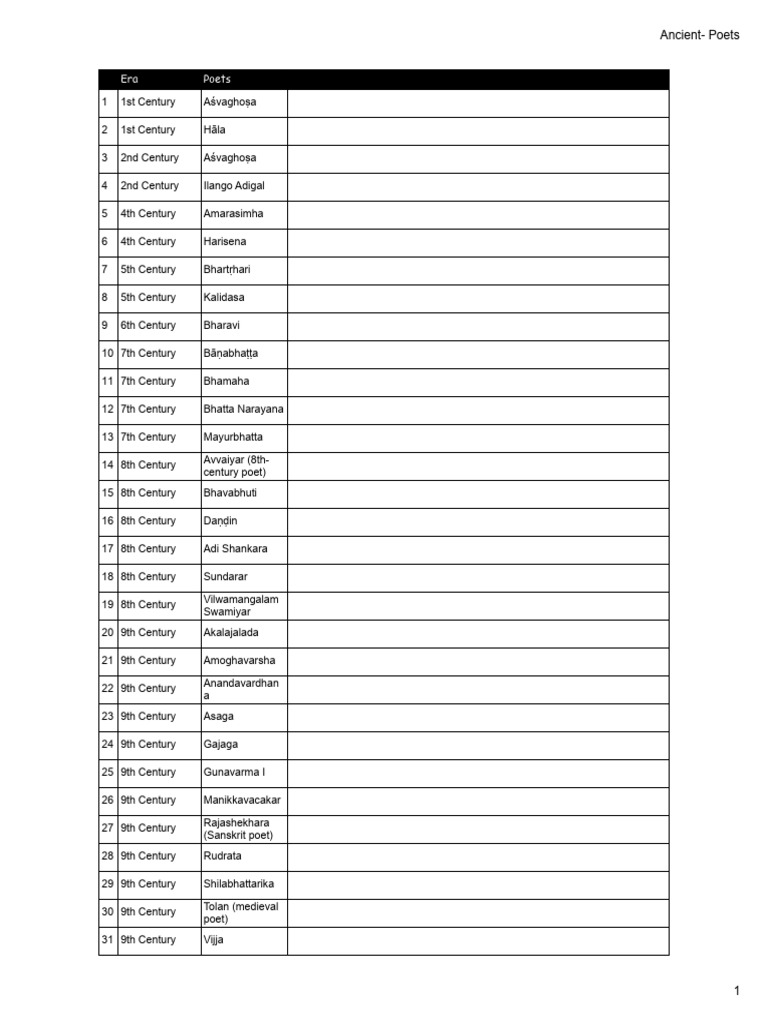 Ancient- Poets

| | Era | Poets | |
|---|---|---|---|
| 1 | 1st Century | Aśvaghoṣa | |
| 2 | 1st Century | Hāla | |
| 3 | 2nd Century | Aśvaghoṣa | |
| 4 | 2nd Century | Ilango Adigal | |
| 5 | 4th Century | Amarasimha | |
| 6 | 4th Century | Harisena | |
| 7 | 5th Century | Bhartṛhari | |
| 8 | 5th Century | Kalidasa | |
| 9 | 6th Century | Bharavi | |
| 10 | 7th Century | Bāṇabhaṭṭa | |
| 11 | 7th Century | Bhamaha | |
| 12 | 7th Century | Bhatta Narayana | |
| 13 | 7th Century | Mayurbhatta | |
| 14 | 8th Century | Avvaiyar (8th-century poet) | |
| 15 | 8th Century | Bhavabhuti | |
| 16 | 8th Century | Daṇḍin | |
| 17 | 8th Century | Adi Shankara | |
| 18 | 8th Century | Sundarar | |
| 19 | 8th Century | Vilwamangalam Swamiyar | |
| 20 | 9th Century | Akalajalada | |
| 21 | 9th Century | Amoghavarsha | |
| 22 | 9th Century | Anandavardhana | |
| 23 | 9th Century | Asaga | |
| 24 | 9th Century | Gajaga | |
| 25 | 9th Century | Gunavarma I | |
| 26 | 9th Century | Manikkavacakar | |
| 27 | 9th Century | Rajashekhara (Sanskrit poet) | |
| 28 | 9th Century | Rudrata | |
| 29 | 9th Century | Shilabhattarika | |
| 30 | 9th Century | Tolan (medieval poet) | |
| 31 | 9th Century | Vijja | |

1